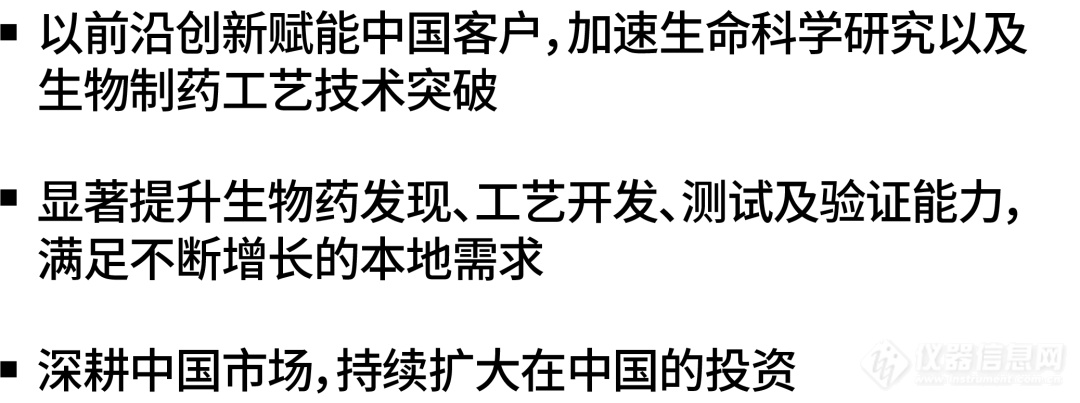 ▪ 以前沿创新赋能中国客户，加速生命科学研究以及生物制药工艺技术突破

▪ 显著提升生物药发现、工艺开发、测试及验证能力，满足不断增长的本地需求

▪ 深耕中国市场，持续扩大在中国的投资

仪器信息网